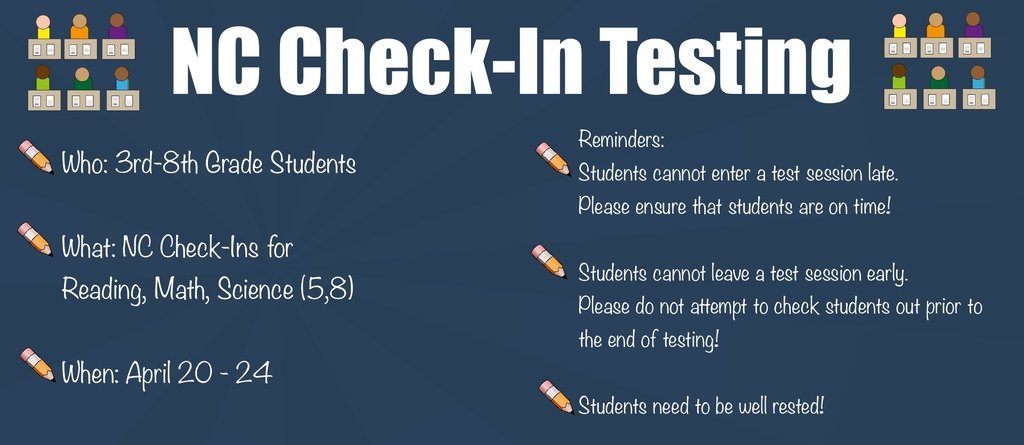 NC Check-In Testing

Who: 3rd-8th Grade Students

What: NC Check-Ins for Reading, Math, Science (5,8)

When: April 20 - 24

Reminders:
Students cannot enter a test session late. Please ensure that students are on time!

Students cannot leave a test session early. Please do not attempt to check students out prior to the end of testing!

Students need to be well rested!